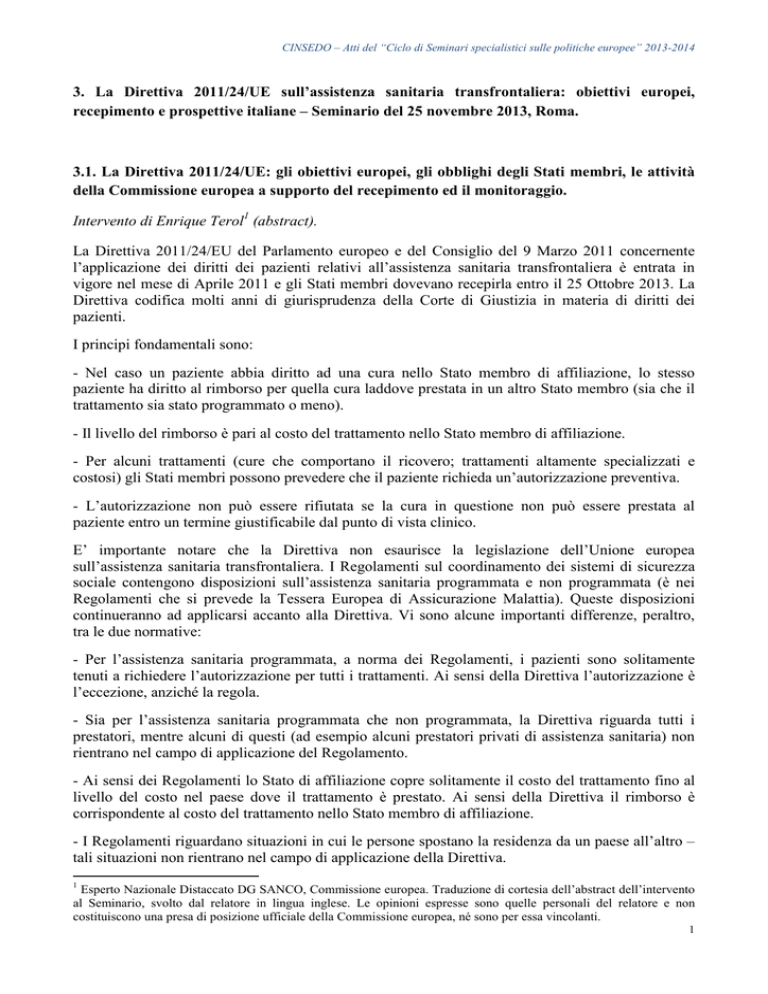 CINSEDO – Atti del "Ciclo di Seminari specialistici sulle politiche europee" 2013-2014

3. La Direttiva 2011/24/UE sull'assistenza sanitaria transfrontaliera: obiettivi europei, recepimento e prospettive italiane – Seminario del 25 novembre 2013, Roma.

3.1. La Direttiva 2011/24/UE: gli obiettivi europei, gli obblighi degli Stati membri, le attività della Commissione europea a supporto del recepimento ed il monitoraggio.

Intervento di Enrique Terol$^1$ (abstract).

La Direttiva 2011/24/EU del Parlamento europeo e del Consiglio del 9 Marzo 2011 concernente l'applicazione dei diritti dei pazienti relativi all'assistenza sanitaria transfrontaliera è entrata in vigore nel mese di Aprile 2011 e gli Stati membri dovevano recepirla entro il 25 Ottobre 2013. La Direttiva codifica molti anni di giurisprudenza della Corte di Giustizia in materia di diritti dei pazienti.

I principi fondamentali sono:

- Nel caso un paziente abbia diritto ad una cura nello Stato membro di affiliazione, lo stesso paziente ha diritto al rimborso per quella cura laddove prestata in un altro Stato membro (sia che il trattamento sia stato programmato o meno).

- Il livello del rimborso è pari al costo del trattamento nello Stato membro di affiliazione.

- Per alcuni trattamenti (cure che comportano il ricovero; trattamenti altamente specializzati e costosi) gli Stati membri possono prevedere che il paziente richieda un'autorizzazione preventiva.

- L'autorizzazione non può essere rifiutata se la cura in questione non può essere prestata al paziente entro un termine giustificabile dal punto di vista clinico.

E' importante notare che la Direttiva non esaurisce la legislazione dell'Unione europea sull'assistenza sanitaria transfrontaliera. I Regolamenti sul coordinamento dei sistemi di sicurezza sociale contengono disposizioni sull'assistenza sanitaria programmata e non programmata (è nei Regolamenti che si prevede la Tessera Europea di Assicurazione Malattia). Queste disposizioni continueranno ad applicarsi accanto alla Direttiva. Vi sono alcune importanti differenze, peraltro, tra le due normative:

- Per l'assistenza sanitaria programmata, a norma dei Regolamenti, i pazienti sono solitamente tenuti a richiedere l'autorizzazione per tutti i trattamenti. Ai sensi della Direttiva l'autorizzazione è l'eccezione, anziché la regola.

- Sia per l'assistenza sanitaria programmata che non programmata, la Direttiva riguarda tutti i prestatori, mentre alcuni di questi (ad esempio alcuni prestatori privati di assistenza sanitaria) non rientrano nel campo di applicazione del Regolamento.

- Ai sensi dei Regolamenti lo Stato di affiliazione copre solitamente il costo del trattamento fino al livello del costo nel paese dove il trattamento è prestato. Ai sensi della Direttiva il rimborso è corrispondente al costo del trattamento nello Stato membro di affiliazione.

- I Regolamenti riguardano situazioni in cui le persone spostano la residenza da un paese all'altro – tali situazioni non rientrano nel campo di applicazione della Direttiva.

$^1$ Esperto Nazionale Distaccato DG SANCO, Commissione europea. Traduzione di cortesia dell'abstract dell'intervento al Seminario, svolto dal relatore in lingua inglese. Le opinioni espresse sono quelle personali del relatore e non costituiscono una presa di posizione ufficiale della Commissione europea, né sono per essa vincolanti.

1